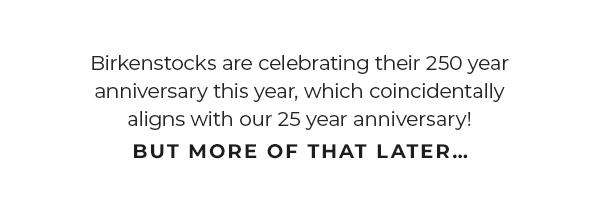 Birkenstocks are celebrating their 250 year anniversary this year, which coincidentally aligns with our 25 year anniversary!

BUT MORE OF THAT LATER...